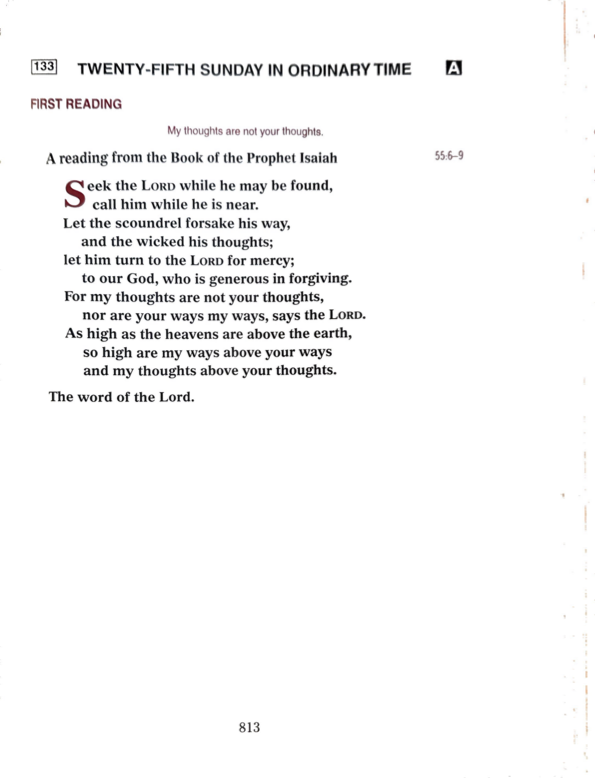 133 TWENTY-FIFTH SUNDAY IN ORDINARY TIME A

FIRST READING

My thoughts are not your thoughts.

A reading from the Book of the Prophet Isaiah 55:6–9

Seek the LORD while he may be found,
call him while he is near.
Let the scoundrel forsake his way,
and the wicked his thoughts;
let him turn to the LORD for mercy;
to our God, who is generous in forgiving.
For my thoughts are not your thoughts,
nor are your ways my ways, says the LORD.
As high as the heavens are above the earth,
so high are my ways above your ways
and my thoughts above your thoughts.

The word of the Lord.

813